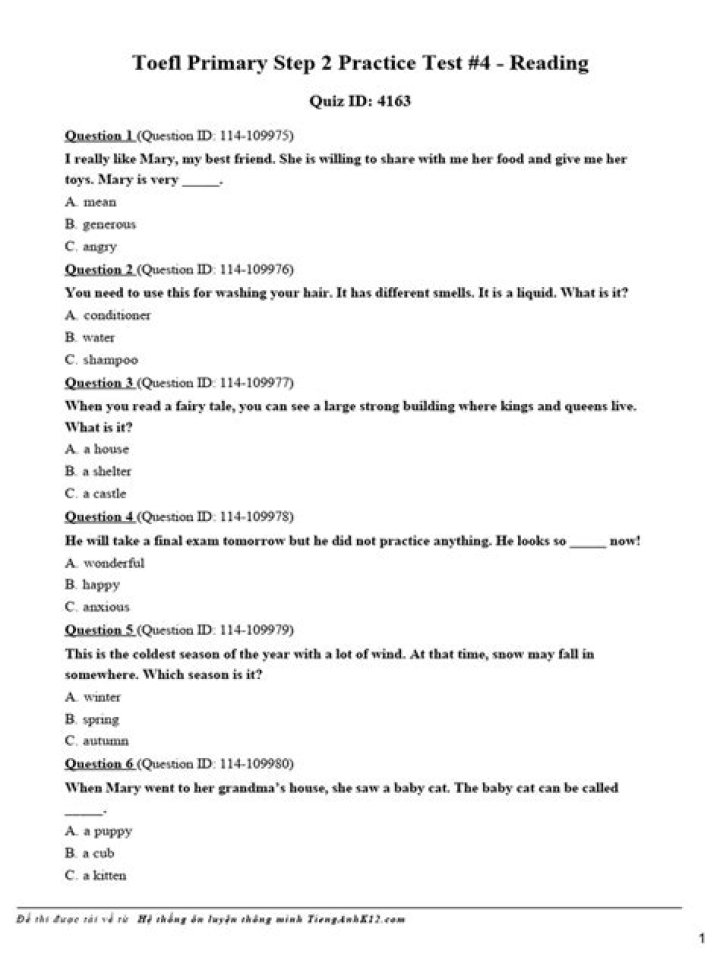 Toefl Primary Step 2 Practice Test #4 - Reading

Quiz ID: 4163

Question 1 (Question ID: 114-109975)

I really like Mary, my best friend. She is willing to share with me her food and give me her toys. Mary is very ____.

A. mean

B. generous

C. angry

Question 2 (Question ID: 114-109976)

You need to use this for washing your hair. It has different smells. It is a liquid. What is it?

A. conditioner

B. water

C. shampoo

Question 3 (Question ID: 114-109977)

When you read a fairy tale, you can see a large strong building where kings and queens live. What is it?

A. a house

B. a shelter

C. a castle

Question 4 (Question ID: 114-109978)

He will take a final exam tomorrow but he did not practice anything. He looks so ____ now!

A. wonderful

B. happy

C. anxious

Question 5 (Question ID: 114-109979)

This is the coldest season of the year with a lot of wind. At that time, snow may fall in somewhere. Which season is it?

A. winter

B. spring

C. autumn

Question 6 (Question ID: 114-109980)

When Mary went to her grandma's house, she saw a baby cat. The baby cat can be called ____.

A. a puppy

B. a cub

C. a kitten

Đề thi được tải về từ Hệ thống ôn luyện thông minh TiengAnhK12.com

1